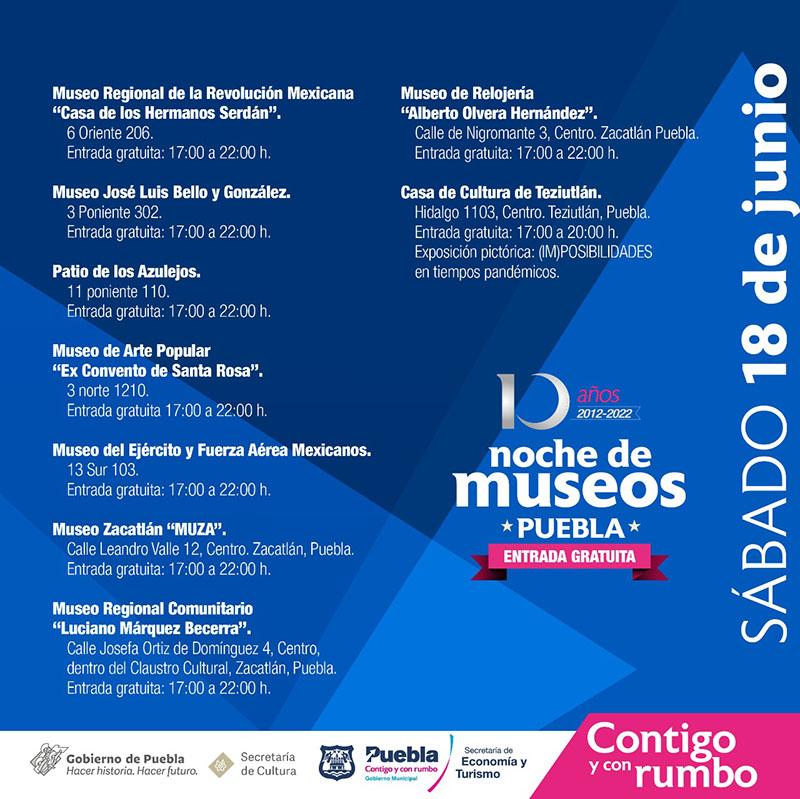 Museo Regional de la Revolución Mexicana "Casa de los Hermanos Serdán".
6 Oriente 206.
Entrada gratuita: 17:00 a 22:00 h.

Museo José Luis Bello y González.
3 Poniente 302.
Entrada gratuita: 17:00 a 22:00 h.

Patio de los Azulejos.
11 poniente 110.
Entrada gratuita: 17:00 a 22:00 h.

Museo de Arte Popular "Ex Convento de Santa Rosa".
3 norte 1210.
Entrada gratuita 17:00 a 22:00 h.

Museo del Ejército y Fuerza Aérea Mexicanos.
13 Sur 103.
Entrada gratuita: 17:00 a 22:00 h.

Museo Zacatlán "MUZA".
Calle Leandro Valle 12, Centro. Zacatlán, Puebla.
Entrada gratuita: 17:00 a 22:00 h.

Museo Regional Comunitario "Luciano Márquez Becerra".
Calle Josefa Ortiz de Domínguez 4, Centro, dentro del Claustro Cultural, Zacatlán, Puebla.
Entrada gratuita: 17:00 a 22:00 h.

Museo de Relojería "Alberto Olvera Hernández".
Calle de Nigromante 3, Centro. Zacatlán Puebla.
Entrada gratuita: 17:00 a 22:00 h.

Casa de Cultura de Teziutlán.
Hidalgo 1103, Centro. Teziutlán, Puebla.
Entrada gratuita: 17:00 a 20:00 h.
Exposición pictórica: (IM)POSIBILIDADES en tiempos pandémicos.

10 años 2012-2022
noche de museos
PUEBLA
ENTRADA GRATUITA

SÁBADO 18 de junio

Gobierno de Puebla
Hacer historia. Hacer futuro.
Secretaría de Cultura
Puebla
Contigo y con rumbo
Gobierno Municipal
Secretaría de Economía y Turismo
Contigo y con rumbo